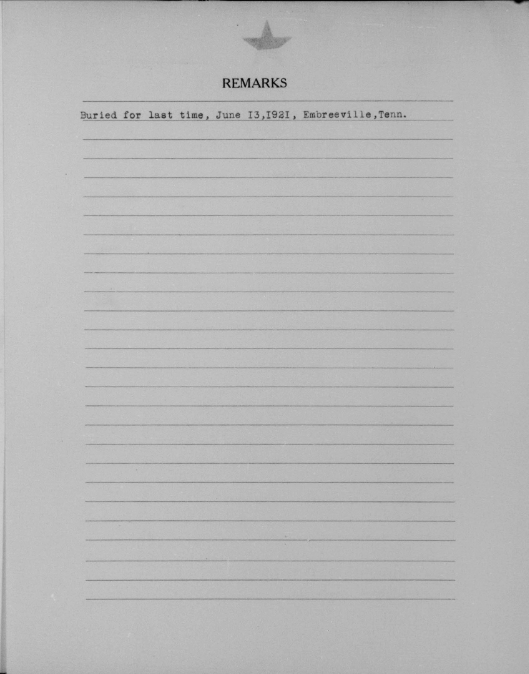 REMARKS

Buried for last time, June I3,I92I, Embreeville,Tenn.